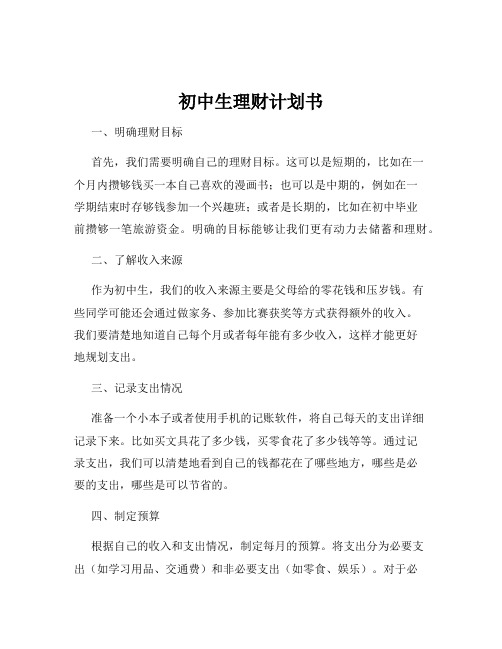 初中生理财计划书

一、明确理财目标

首先，我们需要明确自己的理财目标。这可以是短期的，比如在一个月内攒够钱买一本自己喜欢的漫画书；也可以是中期的，例如在一学期结束时存够钱参加一个兴趣班；或者是长期的，比如在初中毕业前攒够一笔旅游资金。明确的目标能够让我们更有动力去储蓄和理财。

二、了解收入来源

作为初中生，我们的收入来源主要是父母给的零花钱和压岁钱。有些同学可能还会通过做家务、参加比赛获奖等方式获得额外的收入。我们要清楚地知道自己每个月或者每年能有多少收入，这样才能更好地规划支出。

三、记录支出情况

准备一个小本子或者使用手机的记账软件，将自己每天的支出详细记录下来。比如买文具花了多少钱，买零食花了多少钱等等。通过记录支出，我们可以清楚地看到自己的钱都花在了哪些地方，哪些是必要的支出，哪些是可以节省的。

四、制定预算

根据自己的收入和支出情况，制定每月的预算。将支出分为必要支出（如学习用品、交通费）和非必要支出（如零食、娱乐）。对于必